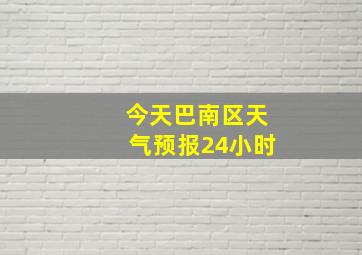 今天巴南区天气预报24小时